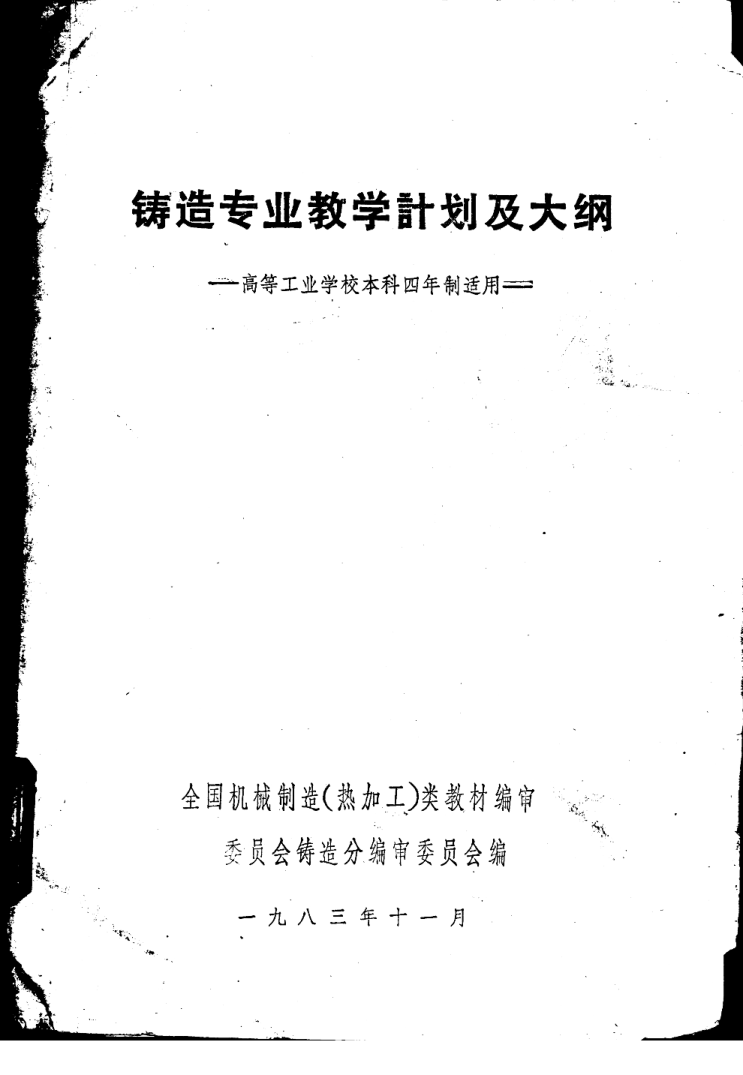 铸造专业教学計划及大纲

——高等工业学校本科四年制适用——

全国机械制造(热加工)类教材编审
委员会铸造分编审委员会编

一九八三年十一月